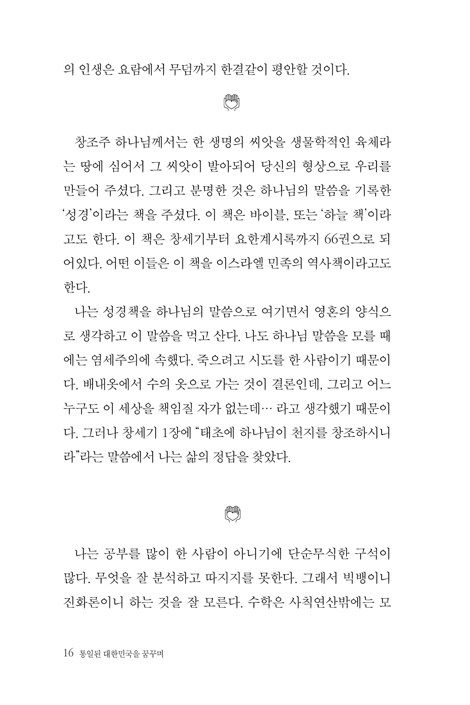 의 인생은 요람에서 무덤까지 한결같이 평안할 것이다.

창조주 하나님께서는 한 생명의 씨앗을 생물학적인 육체라는 땅에 심어서 그 씨앗이 발아되어 당신의 형상으로 우리를 만들어 주셨다. 그리고 분명한 것은 하나님의 말씀을 기록한 '성경'이라는 책을 주셨다. 이 책은 바이블, 또는 '하늘 책'이라고도 한다. 이 책은 창세기부터 요한계시록까지 66권으로 되어있다. 어떤 이들은 이 책을 이스라엘 민족의 역사책이라고도 한다.

나는 성경책을 하나님의 말씀으로 여기면서 영혼의 양식으로 생각하고 이 말씀을 먹고 산다. 나도 하나님 말씀을 모를 때에는 염세주의에 속했다. 죽으려고 시도를 한 사람이기 때문이다. 배내옷에서 수의 옷으로 가는 것이 결론인데, 그리고 어느 누구도 이 세상을 책임질 자가 없는데… 라고 생각했기 때문이다. 그러나 창세기 1장에 "태초에 하나님이 천지를 창조하시니라"라는 말씀에서 나는 삶의 정답을 찾았다.

나는 공부를 많이 한 사람이 아니기에 단순무식한 구석이 많다. 무엇을 잘 분석하고 따지지를 못한다. 그래서 빅뱅이니 진화론이니 하는 것을 잘 모른다. 수학은 사칙연산밖에는 모

16 통일된 대한민국을 꿈꾸며